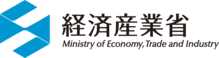 経済産業省
Ministry of Economy, Trade and Industry